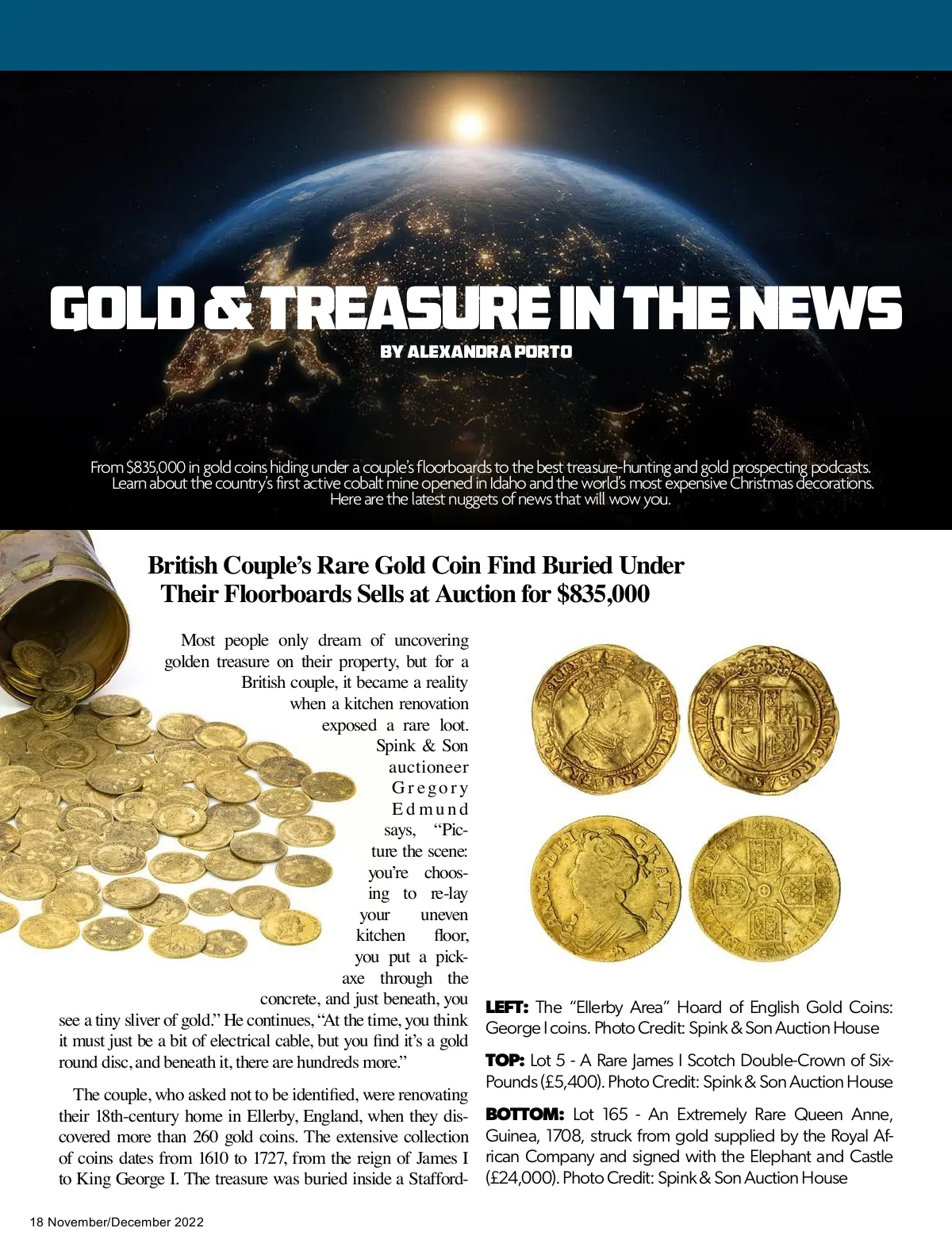 GOLD & TREASURE IN THE NEWS

BY ALEXANDRA PORTO

From $835,000 in gold coins hiding under a couple's floorboards to the best treasure-hunting and gold prospecting podcasts. Learn about the country's first active cobalt mine opened in Idaho and the world's most expensive Christmas decorations. Here are the latest nuggets of news that will wow you.

British Couple's Rare Gold Coin Find Buried Under Their Floorboards Sells at Auction for $835,000

Most people only dream of uncovering golden treasure on their property, but for a British couple, it became a reality when a kitchen renovation exposed a rare loot. Spink & Son auctioneer Gregory Edmund says, "Picture the scene: you're choosing to re-lay your uneven kitchen floor, you put a pickaxe through the concrete, and just beneath, you see a tiny sliver of gold." He continues, "At the time, you think it must just be a bit of electrical cable, but you find it's a gold round disc, and beneath it, there are hundreds more."

The couple, who asked not to be identified, were renovating their 18th-century home in Ellerby, England, when they discovered more than 260 gold coins. The extensive collection of coins dates from 1610 to 1727, from the reign of James I to King George I. The treasure was buried inside a Stafford-

LEFT: The "Ellerby Area" Hoard of English Gold Coins: George I coins. Photo Credit: Spink & Son Auction House

TOP: Lot 5 - A Rare James I Scotch Double-Crown of Six-Pounds (£5,400). Photo Credit: Spink & Son Auction House

BOTTOM: Lot 165 - An Extremely Rare Queen Anne, Guinea, 1708, struck from gold supplied by the Royal African Company and signed with the Elephant and Castle (£24,000). Photo Credit: Spink & Son Auction House

18 November/December 2022